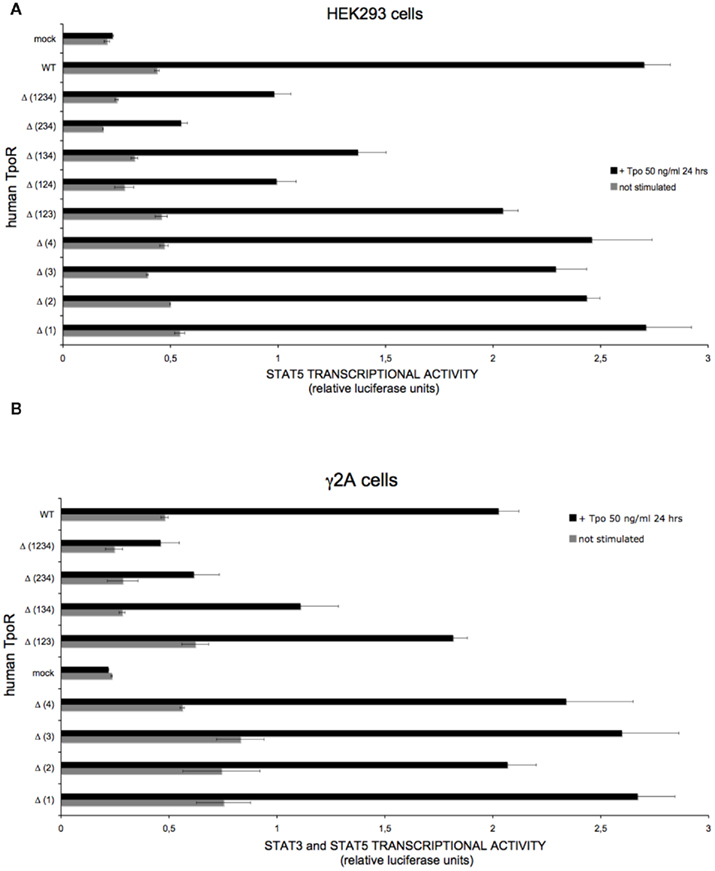 A

HEK293 cells

human TpoR

mock
WT
Δ (1234)
Δ (234)
Δ (134)
Δ (124)
Δ (123)
Δ (4)
Δ (3)
Δ (2)
Δ (1)

+ Tpo 50 ng/ml 24 hrs
not stimulated

0 0,5 1 1,5 2 2,5 3

STAT5 TRANSCRIPTIONAL ACTIVITY
(relative luciferase units)

B

γ2A cells

human TpoR

WT
Δ (1234)
Δ (234)
Δ (134)
Δ (123)
mock
Δ (4)
Δ (3)
Δ (2)
Δ (1)

+ Tpo 50 ng/ml 24 hrs
not stimulated

0 0,5 1 1,5 2 2,5 3

STAT3 and STAT5 TRANSCRIPTIONAL ACTIVITY
(relative luciferase units)